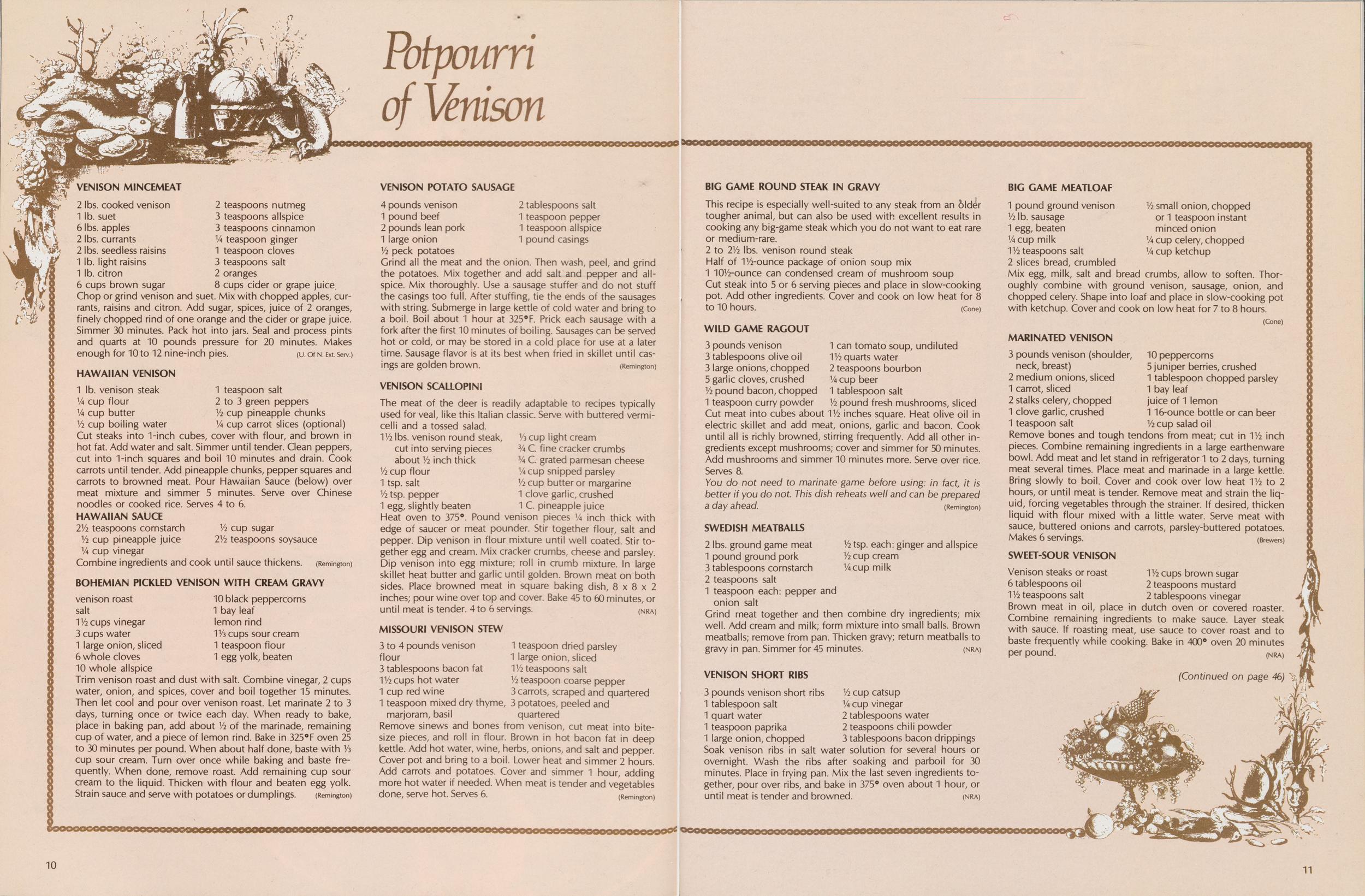 Potpourri of Venison

VENISON MINCEMEAT

2 lbs. cooked venison
1 lb. suet
6 lbs. apples
2 lbs. currants
2 lbs. seedless raisins
1 lb. light raisins
1 lb. citron
6 cups brown sugar
2 teaspoons nutmeg
3 teaspoons allspice
3 teaspoons cinnamon
¼ teaspoon ginger
1 teaspoon cloves
3 teaspoons salt
2 oranges
8 cups cider or grape juice

Chop or grind venison and suet. Mix with chopped apples, currants, raisins and citron. Add sugar, spices, juice of 2 oranges, finely chopped rind of one orange and the cider or grape juice. Simmer 30 minutes. Pack hot into jars. Seal and process pints and quarts at 10 pounds pressure for 20 minutes. Makes enough for 10 to 12 nine-inch pies. (U. Of N. Ext. Serv.)

HAWAIIAN VENISON

1 lb. venison steak
¼ cup flour
¼ cup butter
½ cup boiling water
1 teaspoon salt
2 to 3 green peppers
½ cup pineapple chunks
¼ cup carrot slices (optional)

Cut steaks into 1-inch cubes, cover with flour, and brown in hot fat. Add water and salt. Simmer until tender. Clean peppers, cut into 1-inch squares and boil 10 minutes and drain. Cook carrots until tender. Add pineapple chunks, pepper squares and carrots to browned meat. Pour Hawaiian Sauce (below) over meat mixture and simmer 5 minutes. Serve over Chinese noodles or cooked rice. Serves 4 to 6.

HAWAIIAN SAUCE

2½ teaspoons cornstarch
½ cup pineapple juice
¼ cup vinegar
½ cup sugar
2½ teaspoons soysauce

Combine ingredients and cook until sauce thickens. (Remington)

BOHEMIAN PICKLED VENISON WITH CREAM GRAVY

venison roast
salt
1½ cups vinegar
3 cups water
1 large onion, sliced
6 whole cloves
10 whole allspice
10 black peppercorns
1 bay leaf
lemon rind
1⅓ cups sour cream
1 teaspoon flour
1 egg yolk, beaten

Trim venison roast and dust with salt. Combine vinegar, 2 cups water, onion, and spices, cover and boil together 15 minutes. Then let cool and pour over venison roast. Let marinate 2 to 3 days, turning once or twice each day. When ready to bake, place in baking pan, add about ½ of the marinade, remaining cup of water, and a piece of lemon rind. Bake in 325°F oven 25 to 30 minutes per pound. When about half done, baste with ⅓ cup sour cream. Turn over once while baking and baste frequently. When done, remove roast. Add remaining cup sour cream to the liquid. Thicken with flour and beaten egg yolk. Strain sauce and serve with potatoes or dumplings. (Remington)

VENISON POTATO SAUSAGE

4 pounds venison
1 pound beef
2 pounds lean pork
1 large onion
½ peck potatoes
2 tablespoons salt
1 teaspoon pepper
1 teaspoon allspice
1 pound casings

Grind all the meat and the onion. Then wash, peel, and grind the potatoes. Mix together and add salt and pepper and allspice. Mix thoroughly. Use a sausage stuffer and do not stuff the casings too full. After stuffing, tie the ends of the sausages with string. Submerge in large kettle of cold water and bring to a boil. Boil about 1 hour at 325°F. Prick each sausage with a fork after the first 10 minutes of boiling. Sausages can be served hot or cold, or may be stored in a cold place for use at a later time. Sausage flavor is at its best when fried in skillet until casings are golden brown. (Remington)

VENISON SCALLOPINI

The meat of the deer is readily adaptable to recipes typically used for veal, like this Italian classic. Serve with buttered vermicelli and a tossed salad.

1½ lbs. venison round steak, cut into serving pieces about ½ inch thick
½ cup flour
1 tsp. salt
½ tsp. pepper
1 egg, slightly beaten
⅓ cup light cream
¾ C. fine cracker crumbs
¾ C. grated parmesan cheese
¼ cup snipped parsley
½ cup butter or margarine
1 clove garlic, crushed
1 C. pineapple juice

Heat oven to 375°. Pound venison pieces ¼ inch thick with edge of saucer or meat pounder. Stir together flour, salt and pepper. Dip venison in flour mixture until well coated. Stir together egg and cream. Mix cracker crumbs, cheese and parsley. Dip venison into egg mixture; roll in crumb mixture. In large skillet heat butter and garlic until golden. Brown meat on both sides. Place browned meat in square baking dish, 8 x 8 x 2 inches; pour wine over top and cover. Bake 45 to 60 minutes, or until meat is tender. 4 to 6 servings. (NRA)

MISSOURI VENISON STEW

3 to 4 pounds venison
flour
3 tablespoons bacon fat
1½ cups hot water
1 cup red wine
1 teaspoon mixed dry thyme, marjoram, basil
1 teaspoon dried parsley
1 large onion, sliced
1½ teaspoons salt
½ teaspoon coarse pepper
3 carrots, scraped and quartered
3 potatoes, peeled and quartered

Remove sinews and bones from venison, cut meat into bite-size pieces, and roll in flour. Brown in hot bacon fat in deep kettle. Add hot water, wine, herbs, onions, and salt and pepper. Cover pot and bring to a boil. Lower heat and simmer 2 hours. Add carrots and potatoes. Cover and simmer 1 hour, adding more hot water if needed. When meat is tender and vegetables done, serve hot. Serves 6. (Remington)

10

BIG GAME ROUND STEAK IN GRAVY

This recipe is especially well-suited to any steak from an older tougher animal, but can also be used with excellent results in cooking any big-game steak which you do not want to eat rare or medium-rare.
2 to 2½ lbs. venison round steak
Half of 1½-ounce package of onion soup mix
1 10½-ounce can condensed cream of mushroom soup
Cut steak into 5 or 6 serving pieces and place in slow-cooking pot. Add other ingredients. Cover and cook on low heat for 8 to 10 hours. (Cone)

WILD GAME RAGOUT

3 pounds venison
3 tablespoons olive oil
3 large onions, chopped
5 garlic cloves, crushed
½ pound bacon, chopped
1 teaspoon curry powder
1 can tomato soup, undiluted
1½ quarts water
2 teaspoons bourbon
¼ cup beer
1 tablespoon salt
½ pound fresh mushrooms, sliced

Cut meat into cubes about 1½ inches square. Heat olive oil in electric skillet and add meat, onions, garlic and bacon. Cook until all is richly browned, stirring frequently. Add all other ingredients except mushrooms; cover and simmer for 50 minutes. Add mushrooms and simmer 10 minutes more. Serve over rice. Serves 8.
You do not need to marinate game before using: in fact, it is better if you do not. This dish reheats well and can be prepared a day ahead. (Remington)

SWEDISH MEATBALLS

2 lbs. ground game meat
1 pound ground pork
3 tablespoons cornstarch
2 teaspoons salt
1 teaspoon each: pepper and onion salt
½ tsp. each: ginger and allspice
½ cup cream
¼ cup milk

Grind meat together and then combine dry ingredients; mix well. Add cream and milk; form mixture into small balls. Brown meatballs; remove from pan. Thicken gravy; return meatballs to gravy in pan. Simmer for 45 minutes. (NRA)

VENISON SHORT RIBS

3 pounds venison short ribs
1 tablespoon salt
1 quart water
1 teaspoon paprika
1 large onion, chopped
½ cup catsup
¼ cup vinegar
2 tablespoons water
2 teaspoons chili powder
3 tablespoons bacon drippings

Soak venison ribs in salt water solution for several hours or overnight. Wash the ribs after soaking and parboil for 30 minutes. Place in frying pan. Mix the last seven ingredients together, pour over ribs, and bake in 375° oven about 1 hour, or until meat is tender and browned. (NRA)

BIG GAME MEATLOAF

1 pound ground venison
½ lb. sausage
1 egg, beaten
¼ cup milk
1½ teaspoons salt
2 slices bread, crumbled
½ small onion, chopped or 1 teaspoon instant minced onion
¼ cup celery, chopped
¼ cup ketchup

Mix egg, milk, salt and bread crumbs, allow to soften. Thoroughly combine with ground venison, sausage, onion, and chopped celery. Shape into loaf and place in slow-cooking pot with ketchup. Cover and cook on low heat for 7 to 8 hours. (Cone)

MARINATED VENISON

3 pounds venison (shoulder, neck, breast)
2 medium onions, sliced
1 carrot, sliced
2 stalks celery, chopped
1 clove garlic, crushed
1 teaspoon salt
10 peppercorns
5 juniper berries, crushed
1 tablespoon chopped parsley
1 bay leaf
juice of 1 lemon
1 16-ounce bottle or can beer
½ cup salad oil

Remove bones and tough tendons from meat; cut in 1½ inch pieces. Combine remaining ingredients in a large earthenware bowl. Add meat and let stand in refrigerator 1 to 2 days, turning meat several times. Place meat and marinade in a large kettle. Bring slowly to boil. Cover and cook over low heat 1½ to 2 hours, or until meat is tender. Remove meat and strain the liquid, forcing vegetables through the strainer. If desired, thicken liquid with flour mixed with a little water. Serve meat with sauce, buttered onions and carrots, parsley-buttered potatoes. Makes 6 servings. (Brewers)

SWEET-SOUR VENISON

Venison steaks or roast
6 tablespoons oil
1½ teaspoons salt
1½ cups brown sugar
2 teaspoons mustard
2 tablespoons vinegar

Brown meat in oil, place in dutch oven or covered roaster. Combine remaining ingredients to make sauce. Layer steak with sauce. If roasting meat, use sauce to cover roast and to baste frequently while cooking. Bake in 400° oven 20 minutes per pound. (NRA)

(Continued on page 46)

11